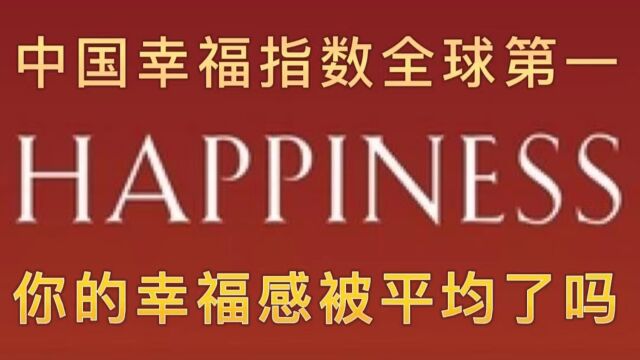 中国幸福指数全球第一

HAPPINESS

你的幸福感被平均了吗